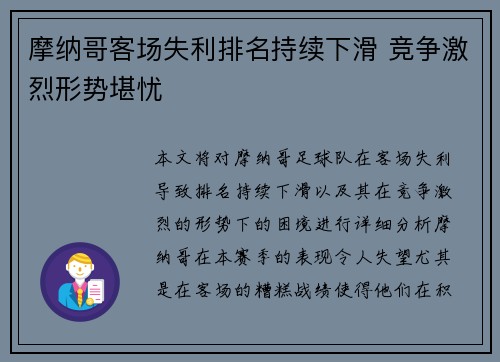 摩纳哥客场失利排名持续下滑 竞争激烈形势堪忧

本文将对摩纳哥足球队在客场失利导致排名持续下滑以及其在竞争激烈的形势下的困境进行详细分析摩纳哥在本赛季的表现令人失望尤其是在客场的糟糕战绩使得他们在积